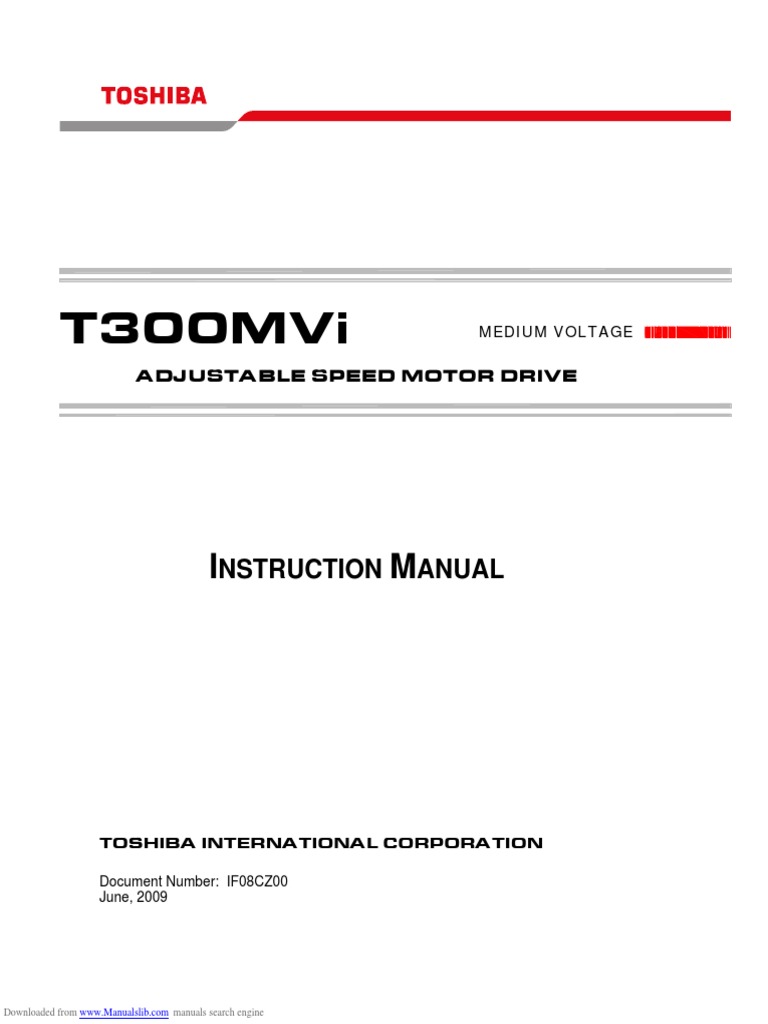 TOSHIBA

T300MVi

MEDIUM VOLTAGE

ADJUSTABLE SPEED MOTOR DRIVE

INSTRUCTION MANUAL

TOSHIBA INTERNATIONAL CORPORATION

Document Number: IF08CZ00
June, 2009

Downloaded from www.Manualslib.com manuals search engine